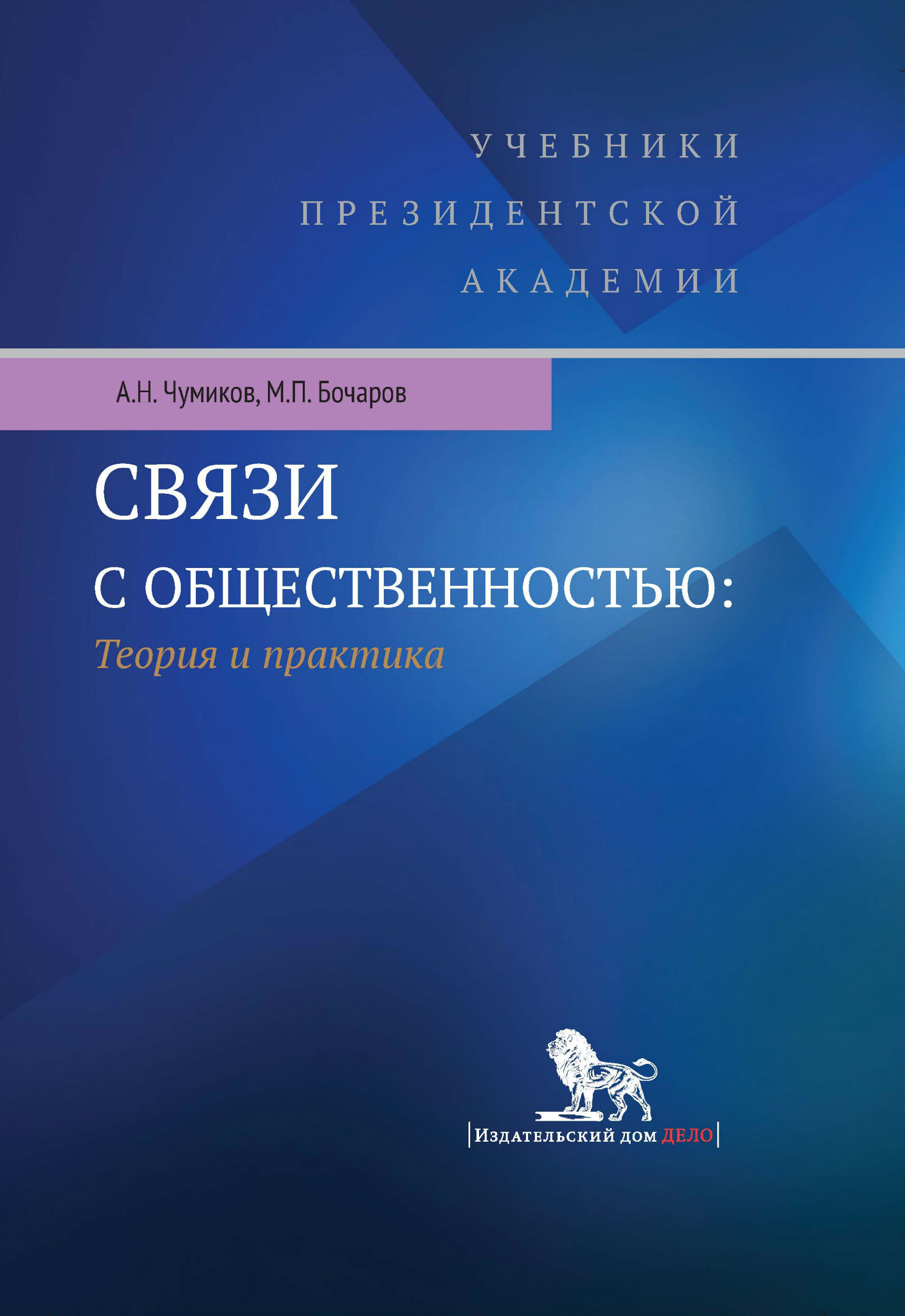 УЧЕБНИКИ
ПРЕЗИДЕНТСКОЙ
АКАДЕМИИ

А.Н. Чумиков, М.П. Бочаров

СВЯЗИ
С ОБЩЕСТВЕННОСТЬЮ:
Теория и практика

Издательский дом ДЕЛО